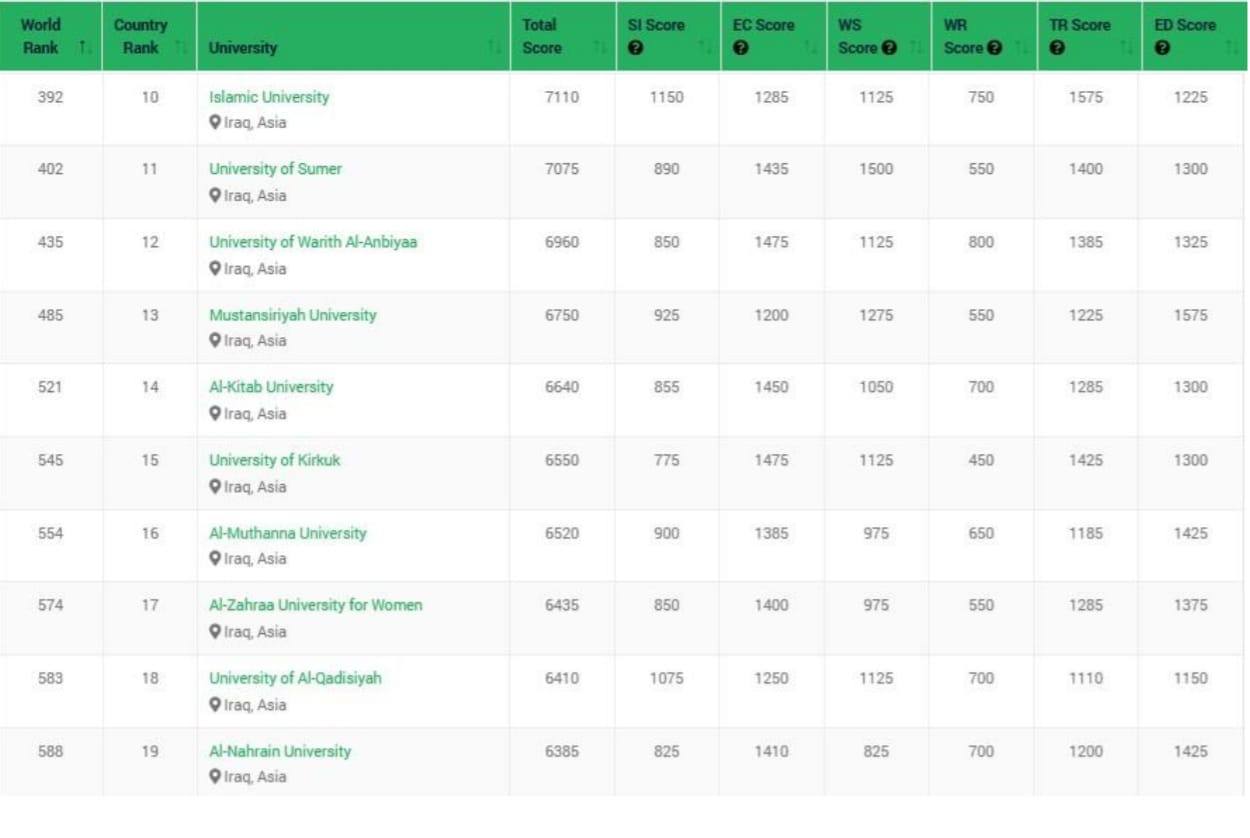 | World Rank | Country Rank | University | Total Score | SI Score | EC Score | WS Score | WR Score | TR Score | ED Score |
|---|---|---|---|---|---|---|---|---|---|
| 392 | 10 | Islamic University Iraq, Asia | 7110 | 1150 | 1285 | 1125 | 750 | 1575 | 1225 |
| 402 | 11 | University of Sumer Iraq, Asia | 7075 | 890 | 1435 | 1500 | 550 | 1400 | 1300 |
| 435 | 12 | University of Warith Al-Anbiyaa Iraq, Asia | 6960 | 850 | 1475 | 1125 | 800 | 1385 | 1325 |
| 485 | 13 | Mustansiriyah University Iraq, Asia | 6750 | 925 | 1200 | 1275 | 550 | 1225 | 1575 |
| 521 | 14 | Al-Kitab University Iraq, Asia | 6640 | 855 | 1450 | 1050 | 700 | 1285 | 1300 |
| 545 | 15 | University of Kirkuk Iraq, Asia | 6550 | 775 | 1475 | 1125 | 450 | 1425 | 1300 |
| 554 | 16 | Al-Muthanna University Iraq, Asia | 6520 | 900 | 1385 | 975 | 650 | 1185 | 1425 |
| 574 | 17 | Al-Zahraa University for Women Iraq, Asia | 6435 | 850 | 1400 | 975 | 550 | 1285 | 1375 |
| 583 | 18 | University of Al-Qadisiyah Iraq, Asia | 6410 | 1075 | 1250 | 1125 | 700 | 1110 | 1150 |
| 588 | 19 | Al-Nahrain University Iraq, Asia | 6385 | 825 | 1410 | 825 | 700 | 1200 | 1425 |